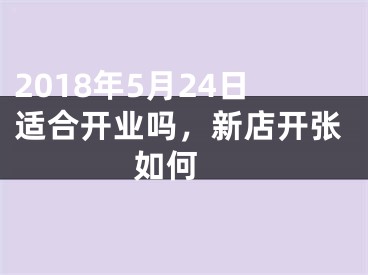 2018年5月24日适合开业吗，新店开张如何